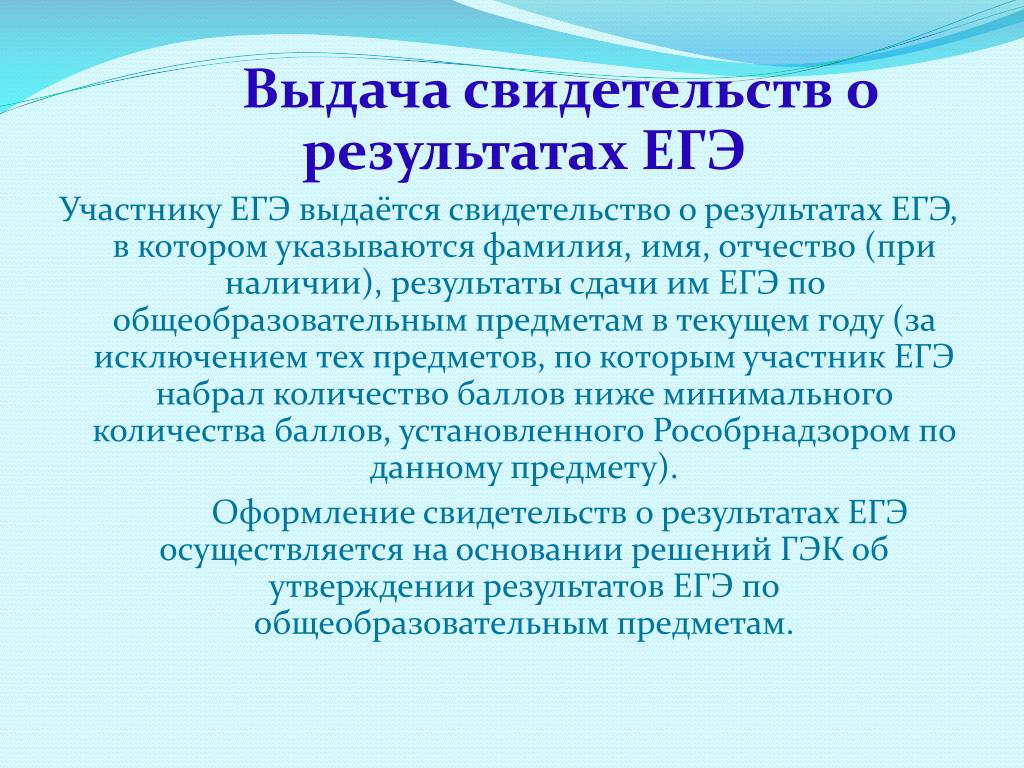 Выдача свидетельств о результатах ЕГЭ

Участнику ЕГЭ выдаётся свидетельство о результатах ЕГЭ, в котором указываются фамилия, имя, отчество (при наличии), результаты сдачи им ЕГЭ по общеобразовательным предметам в текущем году (за исключением тех предметов, по которым участник ЕГЭ набрал количество баллов ниже минимального количества баллов, установленного Рособрнадзором по данному предмету).

Оформление свидетельств о результатах ЕГЭ осуществляется на основании решений ГЭК об утверждении результатов ЕГЭ по общеобразовательным предметам.